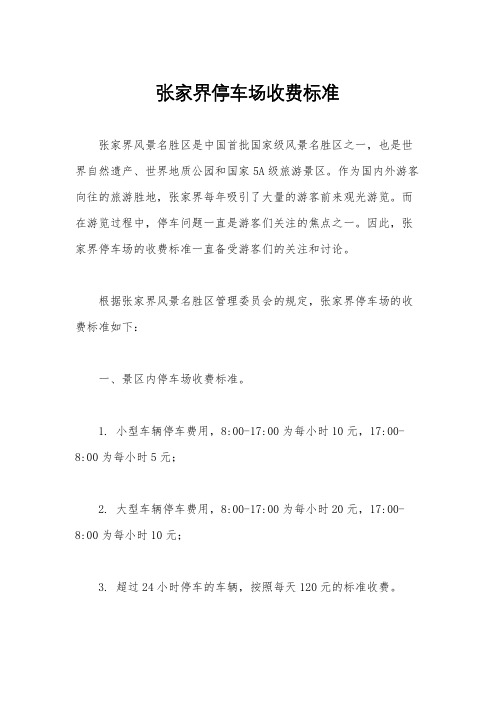 张家界停车场收费标准

张家界风景名胜区是中国首批国家级风景名胜区之一，也是世界自然遗产、世界地质公园和国家 5A 级旅游景区。作为国内外游客向往的旅游胜地，张家界每年吸引了大量的游客前来观光游览。而在游览过程中，停车问题一直是游客们关注的焦点之一。因此，张家界停车场的收费标准一直备受游客们的关注和讨论。

根据张家界风景名胜区管理委员会的规定，张家界停车场的收费标准如下：

一、景区内停车场收费标准。

1. 小型车辆停车费用，8:00-17:00 为每小时 10 元，17:00-8:00 为每小时 5 元；

2. 大型车辆停车费用，8:00-17:00 为每小时 20 元，17:00-8:00 为每小时 10 元；

3. 超过 24 小时停车的车辆，按照每天 120 元的标准收费。